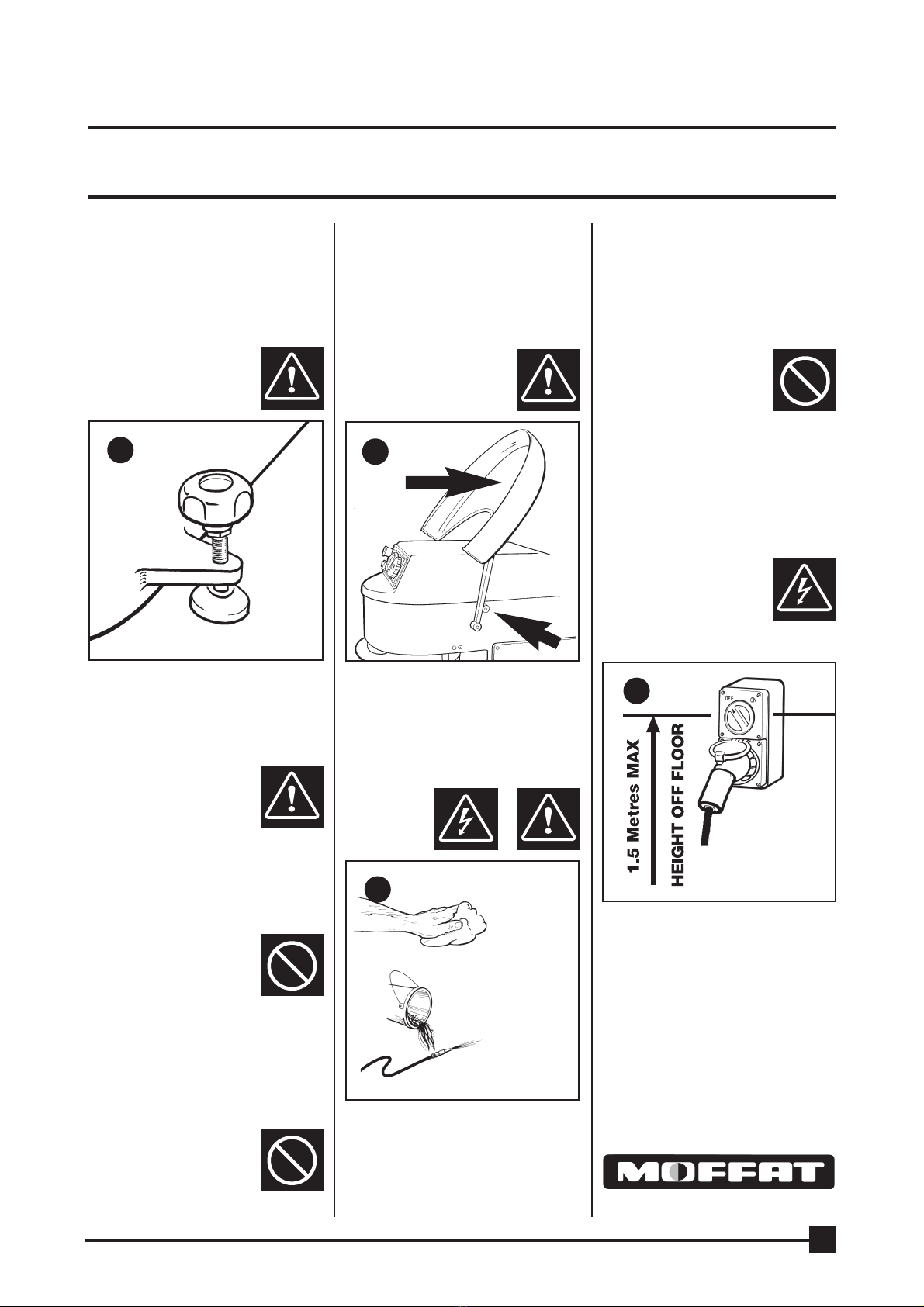 OFF ON

1.5 Metres MAX

HEIGHT OFF FLOOR

MOFFAT